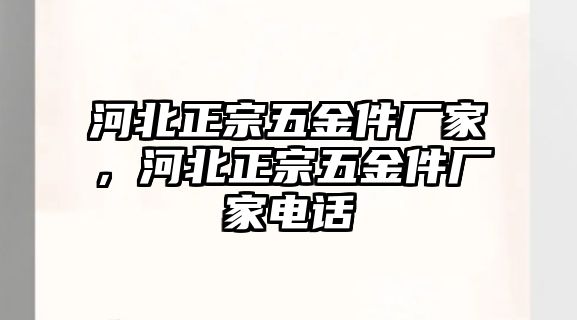 河北正宗五金件厂家，河北正宗五金件厂家电话